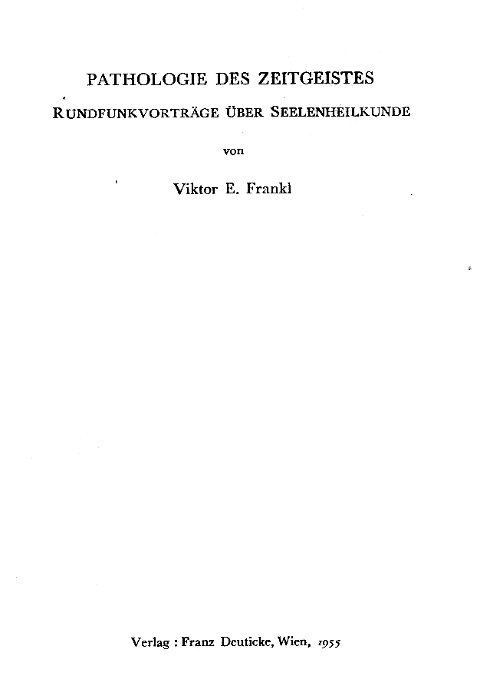 PATHOLOGIE DES ZEITGEISTES

RUNDFUNKVORTRÄGE ÜBER SEELENHEILKUNDE

von

Viktor E. Frankl

Verlag : Franz Deuticke, Wien, 1955